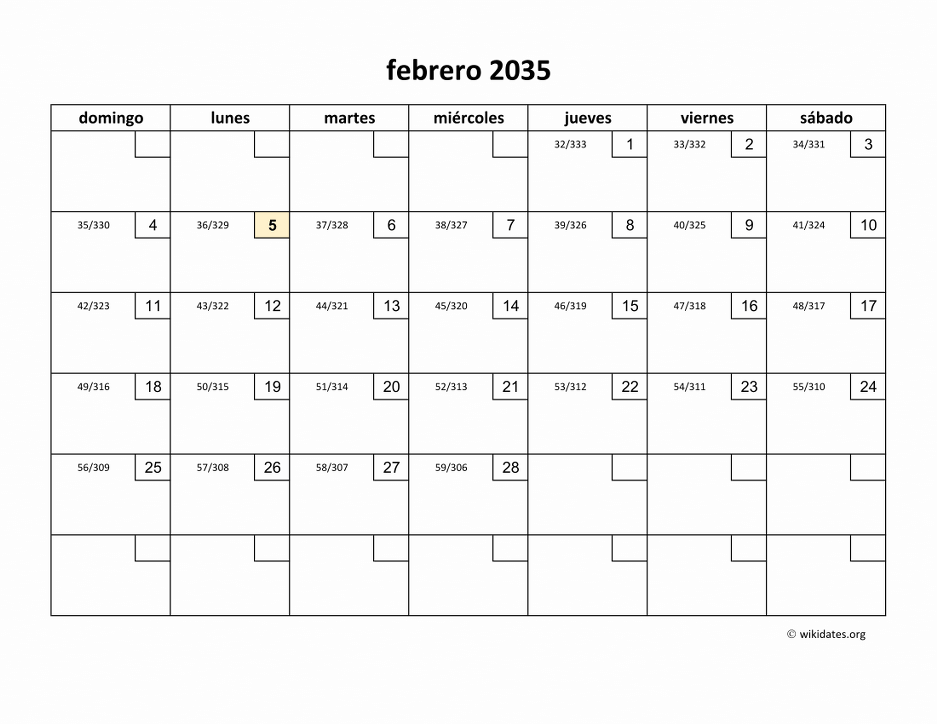 febrero 2035

| domingo | lunes | martes | miércoles | jueves | viernes | sábado |
|---|---|---|---|---|---|---|
| | | | | 32/333 1 | 33/332 2 | 34/331 3 |
| 35/330 4 | 36/329 5 | 37/328 6 | 38/327 7 | 39/326 8 | 40/325 9 | 41/324 10 |
| 42/323 11 | 43/322 12 | 44/321 13 | 45/320 14 | 46/319 15 | 47/318 16 | 48/317 17 |
| 49/316 18 | 50/315 19 | 51/314 20 | 52/313 21 | 53/312 22 | 54/311 23 | 55/310 24 |
| 56/309 25 | 57/308 26 | 58/307 27 | 59/306 28 | | | |
| | | | | | | |

© wikidates.org